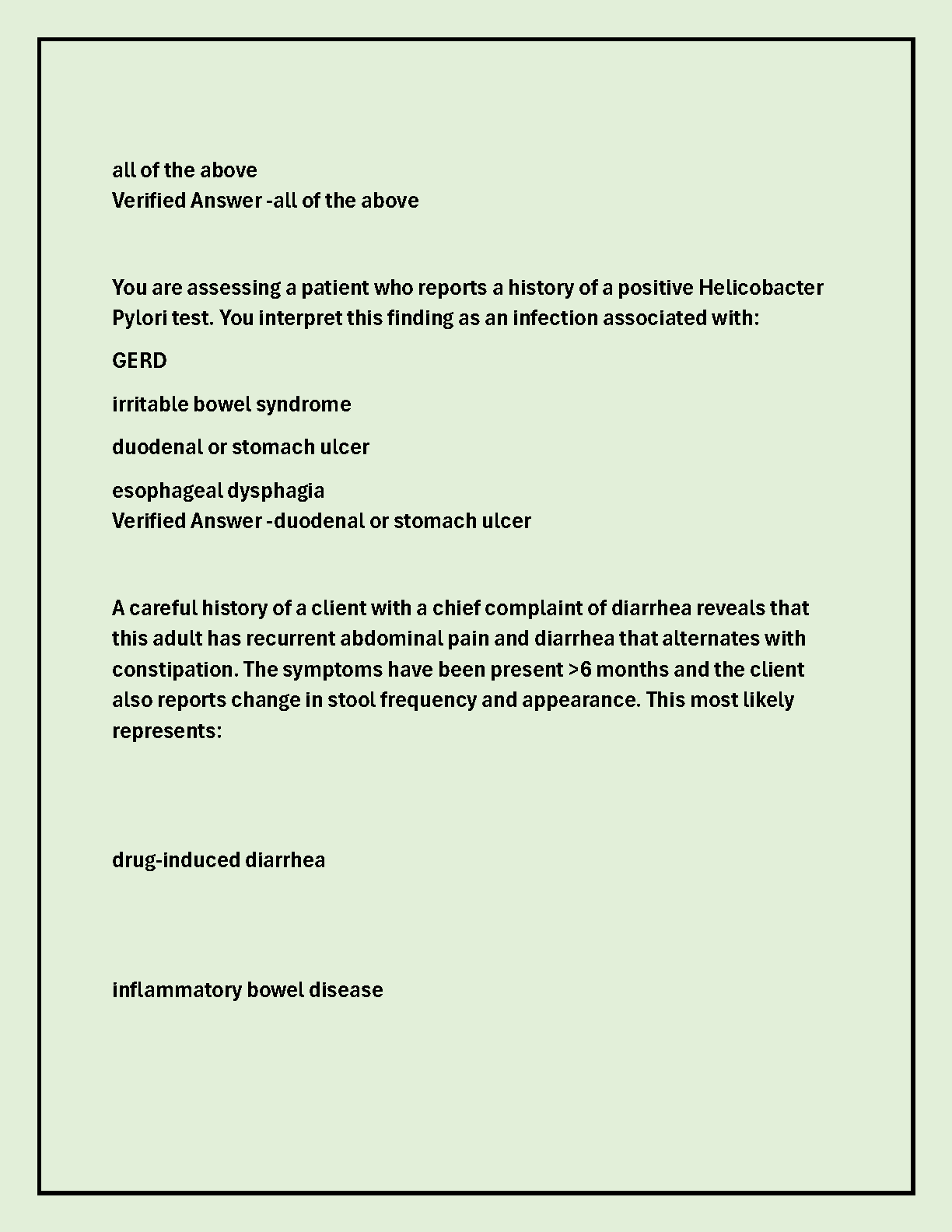 all of the above
Verified Answer -all of the above

You are assessing a patient who reports a history of a positive Helicobacter Pylori test. You interpret this finding as an infection associated with:

GERD

irritable bowel syndrome

duodenal or stomach ulcer

esophageal dysphagia
Verified Answer -duodenal or stomach ulcer

A careful history of a client with a chief complaint of diarrhea reveals that this adult has recurrent abdominal pain and diarrhea that alternates with constipation. The symptoms have been present >6 months and the client also reports change in stool frequency and appearance. This most likely represents:

drug-induced diarrhea

inflammatory bowel disease